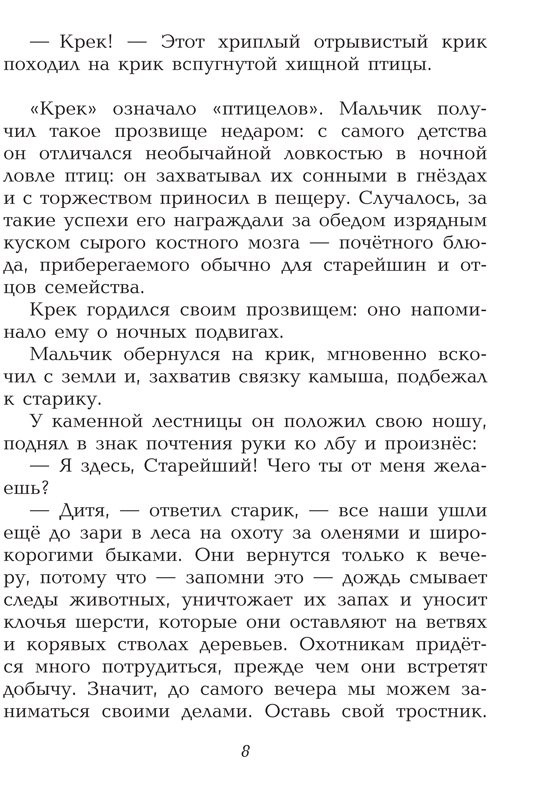 — Крек! — Этот хриплый отрывистый крик походил на крик вспугнутой хищной птицы.

«Крек» означало «птицелов». Мальчик получил такое прозвище недаром: с самого детства он отличался необычайной ловкостью в ночной ловле птиц: он захватывал их сонными в гнёздах и с торжеством приносил в пещеру. Случалось, за такие успехи его награждали за обедом изрядным куском сырого костного мозга — почётного блюда, приберегаемого обычно для старейшин и отцов семейства.

Крек гордился своим прозвищем: оно напоминало ему о ночных подвигах.

Мальчик обернулся на крик, мгновенно вскочил с земли и, захватив связку камыша, подбежал к старику.

У каменной лестницы он положил свою ношу, поднял в знак почтения руки ко лбу и произнёс:

— Я здесь, Старейший! Чего ты от меня желаешь?

— Дитя, — ответил старик, — все наши ушли ещё до зари в леса на охоту за оленями и широкорогими быками. Они вернутся только к вечеру, потому что — запомни это — дождь смывает следы животных, уничтожает их запах и уносит клочья шерсти, которые они оставляют на ветвях и корявых стволах деревьев. Охотникам придётся много потрудиться, прежде чем они встретят добычу. Значит, до самого вечера мы можем заниматься своими делами. Оставь свой тростник.

8